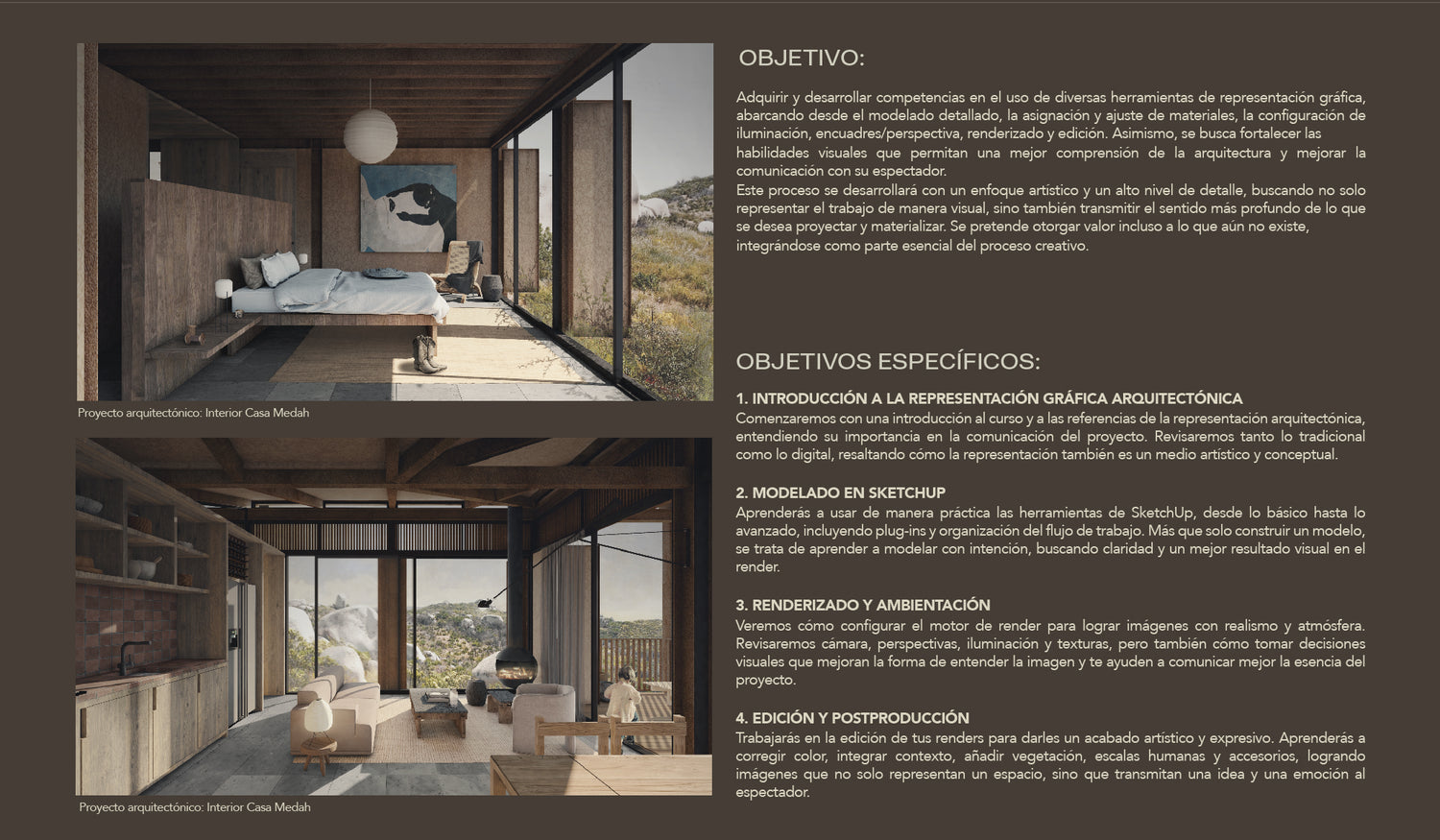 Proyecto arquitectónico: Interior Casa Medah

Proyecto arquitectónico: Interior Casa Medah

OBJETIVO:

Adquirir y desarrollar competencias en el uso de diversas herramientas de representación gráfica, abarcando desde el modelado detallado, la asignación y ajuste de materiales, la configuración de iluminación, encuadres/perspectiva, renderizado y edición. Asimismo, se busca fortalecer las habilidades visuales que permitan una mejor comprensión de la arquitectura y mejorar la comunicación con su espectador.
Este proceso se desarrollará con un enfoque artístico y un alto nivel de detalle, buscando no solo representar el trabajo de manera visual, sino también transmitir el sentido más profundo de lo que se desea proyectar y materializar. Se pretende otorgar valor incluso a lo que aún no existe, integrándose como parte esencial del proceso creativo.

OBJETIVOS ESPECÍFICOS:

1. INTRODUCCIÓN A LA REPRESENTACIÓN GRÁFICA ARQUITECTÓNICA
Comenzaremos con una introducción al curso y a las referencias de la representación arquitectónica, entendiendo su importancia en la comunicación del proyecto. Revisaremos tanto lo tradicional como lo digital, resaltando cómo la representación también es un medio artístico y conceptual.

2. MODELADO EN SKETCHUP
Aprenderás a usar de manera práctica las herramientas de SketchUp, desde lo básico hasta lo avanzado, incluyendo plug-ins y organización del flujo de trabajo. Más que solo construir un modelo, se trata de aprender a modelar con intención, buscando claridad y un mejor resultado visual en el render.

3. RENDERIZADO Y AMBIENTACIÓN
Veremos cómo configurar el motor de render para lograr imágenes con realismo y atmósfera. Revisaremos cámara, perspectivas, iluminación y texturas, pero también cómo tomar decisiones visuales que mejoran la forma de entender la imagen y te ayuden a comunicar mejor la esencia del proyecto.

4. EDICIÓN Y POSTPRODUCCIÓN
Trabajarás en la edición de tus renders para darles un acabado artístico y expresivo. Aprenderás a corregir color, integrar contexto, añadir vegetación, escalas humanas y accesorios, logrando imágenes que no solo representan un espacio, sino que transmitan una idea y una emoción al espectador.